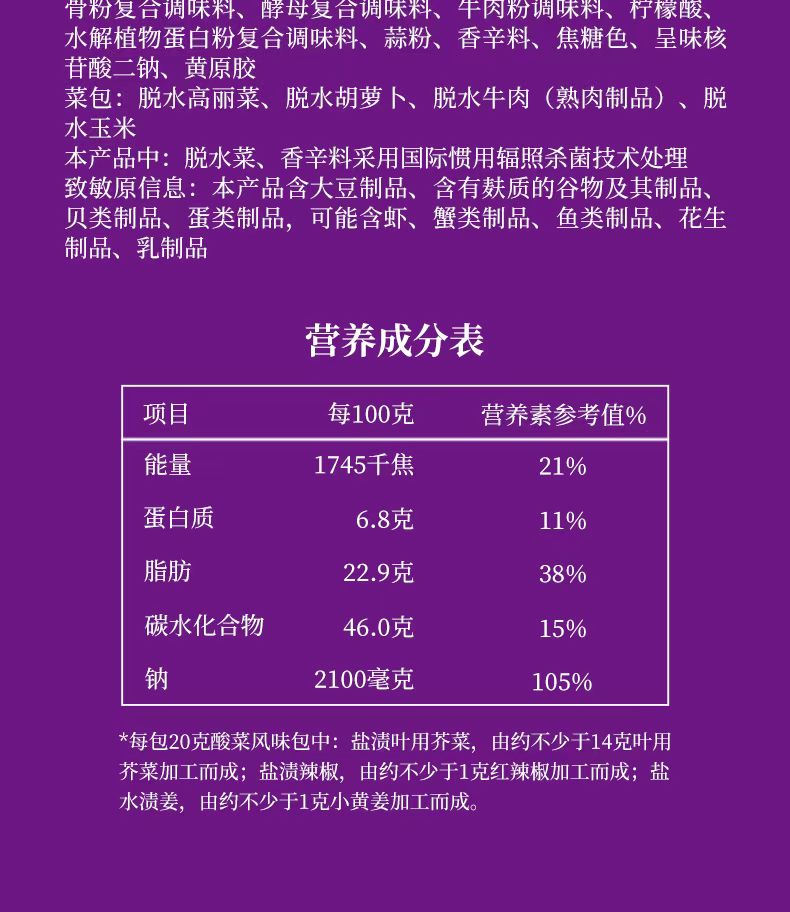 骨粉复合调味料、酵母复合调味料、牛肉粉调味料、柠檬酸、水解植物蛋白粉复合调味料、蒜粉、香辛料、焦糖色、呈味核苷酸二钠、黄原胶
菜包：脱水高丽菜、脱水胡萝卜、脱水牛肉（熟肉制品）、脱水玉米
本产品中：脱水菜、香辛料采用国际惯用辐照杀菌技术处理
致敏原信息：本产品含大豆制品、含有麸质的谷物及其制品、贝类制品、蛋类制品，可能含虾、蟹类制品、鱼类制品、花生制品、乳制品

营养成分表

| 项目 | 每100克 | 营养素参考值% |
|---|---|---|
| 能量 | 1745千焦 | 21% |
| 蛋白质 | 6.8克 | 11% |
| 脂肪 | 22.9克 | 38% |
| 碳水化合物 | 46.0克 | 15% |
| 钠 | 2100毫克 | 105% |

*每包20克酸菜风味包中：盐渍叶用芥菜，由约不少于14克叶用芥菜加工而成；盐渍辣椒，由约不少于1克红辣椒加工而成；盐水渍姜，由约不少于1克小黄姜加工而成。